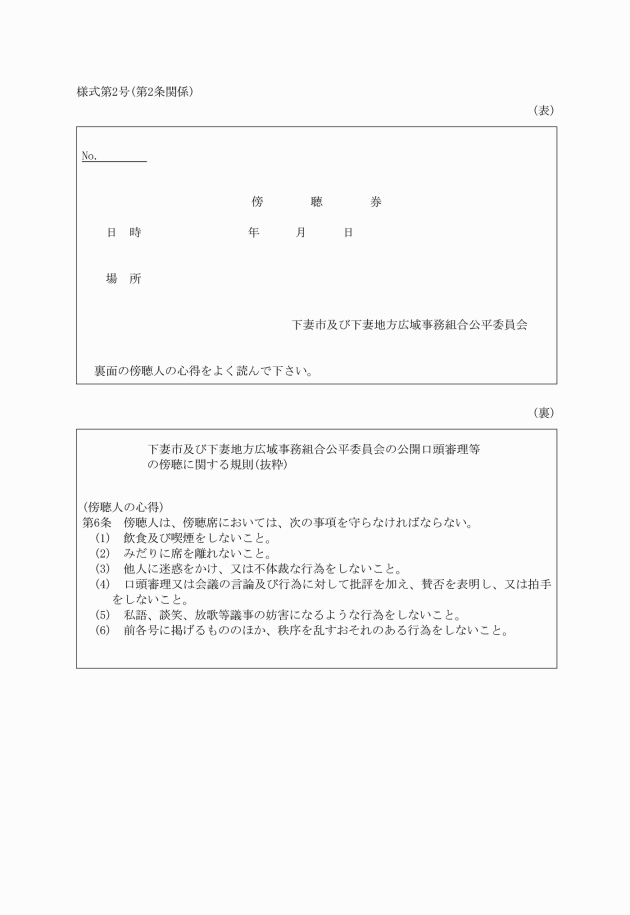 様式第2号(第2条関係)

(表)

No.

傍　聴　券

日　時　　　　年　月　日

場　所

下妻市及び下妻地方広域事務組合公平委員会

裏面の傍聴人の心得をよく読んで下さい。

(裏)

下妻市及び下妻地方広域事務組合公平委員会の公開口頭審理等の傍聴に関する規則(抜粋)

(傍聴人の心得)
第6条　傍聴人は、傍聴席においては、次の事項を守らなければならない。
(1)　飲食及び喫煙をしないこと。
(2)　みだりに席を離れないこと。
(3)　他人に迷惑をかけ、又は不体裁な行為をしないこと。
(4)　口頭審理又は会議の言論及び行為に対して批評を加え、賛否を表明し、又は拍手をしないこと。
(5)　私語、談笑、放歌等議事の妨害になるような行為をしないこと。
(6)　前各号に掲げるもののほか、秩序を乱すおそれのある行為をしないこと。